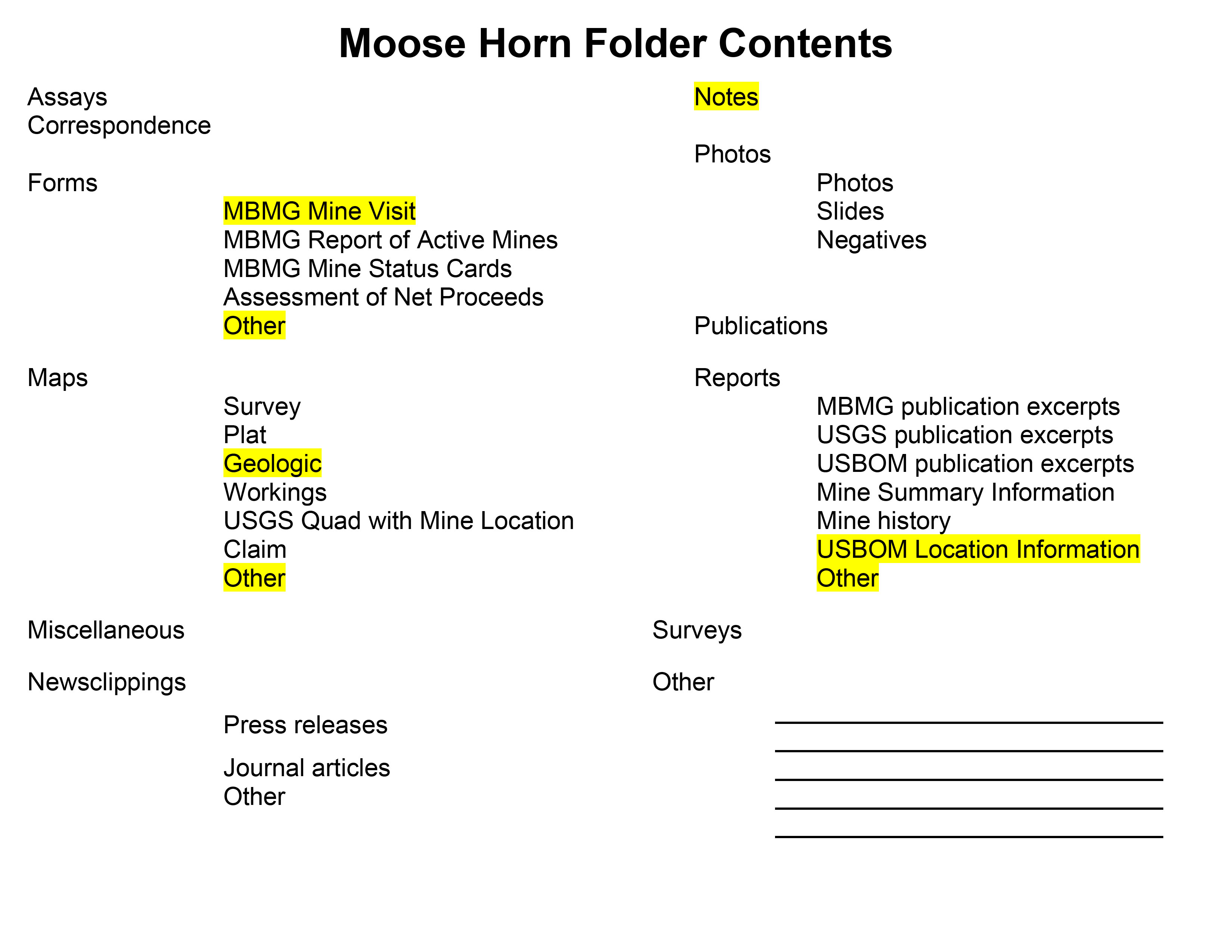 Moose Horn Folder Contents

Assays
Correspondence

Forms
MBMG Mine Visit
MBMG Report of Active Mines
MBMG Mine Status Cards
Assessment of Net Proceeds
Other

Maps
Survey
Plat
Geologic
Workings
USGS Quad with Mine Location
Claim
Other

Miscellaneous

Newsclippings
Press releases
Journal articles
Other

Notes

Photos
Photos
Slides
Negatives

Publications

Reports
MBMG publication excerpts
USGS publication excerpts
USBOM publication excerpts
Mine Summary Information
Mine history
USBOM Location Information
Other

Surveys

Other